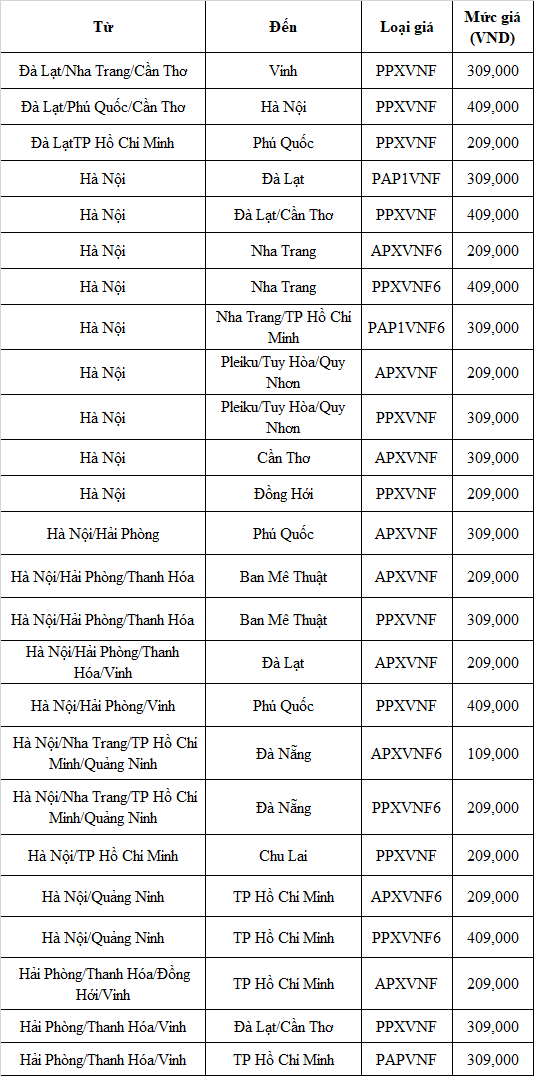 | Từ | Đến | Loại giá | Mức giá (VND) |
|---|---|---|---|
| Đà Lạt/Nha Trang/Cần Thơ | Vinh | PPXVNF | 309,000 |
| Đà Lạt/Phú Quốc/Cần Thơ | Hà Nội | PPXVNF | 409,000 |
| Đà LạtTP Hồ Chí Minh | Phú Quốc | PPXVNF | 209,000 |
| Hà Nội | Đà Lạt | PAP1VNF | 309,000 |
| Hà Nội | Đà Lạt/Cần Thơ | PPXVNF | 409,000 |
| Hà Nội | Nha Trang | APXVNF6 | 209,000 |
| Hà Nội | Nha Trang | PPXVNF6 | 409,000 |
| Hà Nội | Nha Trang/TP Hồ Chí Minh | PAP1VNF6 | 309,000 |
| Hà Nội | Pleiku/Tuy Hòa/Quy Nhơn | APXVNF | 209,000 |
| Hà Nội | Pleiku/Tuy Hòa/Quy Nhơn | PPXVNF | 409,000 |
| Hà Nội | Cần Thơ | APXVNF | 309,000 |
| Hà Nội | Đồng Hới | PPXVNF | 209,000 |
| Hà Nội/Hải Phòng | Phú Quốc | APXVNF | 309,000 |
| Hà Nội/Hải Phòng/Thanh Hóa | Ban Mê Thuật | APXVNF | 209,000 |
| Hà Nội/Hải Phòng/Thanh Hóa | Ban Mê Thuật | PPXVNF | 309,000 |
| Hà Nội/Hải Phòng/Thanh Hóa/Vinh | Đà Lạt | APXVNF | 209,000 |
| Hà Nội/Hải Phòng/Vinh | Phú Quốc | PPXVNF | 409,000 |
| Hà Nội/Nha Trang/TP Hồ Chí Minh/Quảng Ninh | Đà Nẵng | APXVNF6 | 109,000 |
| Hà Nội/Nha Trang/TP Hồ Chí Minh/Quảng Ninh | Đà Nẵng | PPXVNF6 | 209,000 |
| Hà Nội/TP Hồ Chí Minh | Chu Lai | PPXVNF | 209,000 |
| Hà Nội/Quảng Ninh | TP Hồ Chí Minh | APXVNF6 | 209,000 |
| Hà Nội/Quảng Ninh | TP Hồ Chí Minh | PPXVNF6 | 409,000 |
| Hải Phòng/Thanh Hóa/Đồng Hới/Vinh | TP Hồ Chí Minh | APXVNF | 209,000 |
| Hải Phòng/Thanh Hóa/Vinh | Đà Lạt/Cần Thơ | PPXVNF | 309,000 |
| Hải Phòng/Thanh Hóa/Vinh | TP Hồ Chí Minh | PAPVNF | 309,000 |